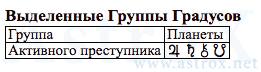 Выделенные Группы Градусов

| Группа | Планеты |
|---|---|
| Активного преступника | ♃ ♄ ⚷ ☋ |

www.astrox.net